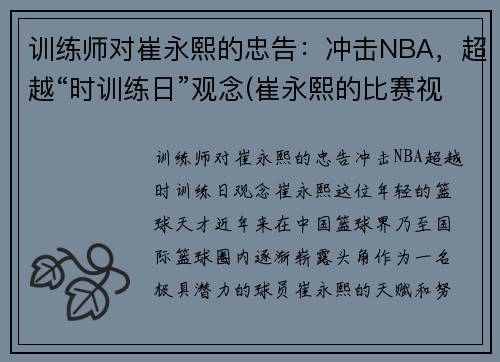 训练师对崔永熙的忠告：冲击NBA，超越“时训练日”观念(崔永熙的比赛视

训练师对崔永熙的忠告冲击NBA超越时训练日观念崔永熙这位年轻的篮球天才近年来在中国篮球界乃至国际篮球圈内逐渐崭露头角作为一名极具潜力的球员崔永熙的天赋和努